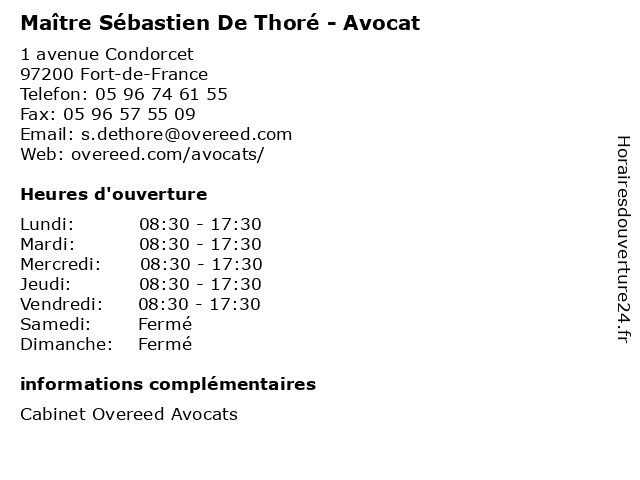 Maître Sébastien De Thoré - Avocat

1 avenue Condorcet
97200 Fort-de-France
Telefon: 05 96 74 61 55
Fax: 05 96 57 55 09
Email: s.dethore@overeed.com
Web: overeed.com/avocats/

Heures d'ouverture

| | |
|---|---|
| Lundi: | 08:30 - 17:30 |
| Mardi: | 08:30 - 17:30 |
| Mercredi: | 08:30 - 17:30 |
| Jeudi: | 08:30 - 17:30 |
| Vendredi: | 08:30 - 17:30 |
| Samedi: | Fermé |
| Dimanche: | Fermé |

informations complémentaires

Cabinet Overeed Avocats

Horairesdouverture24.fr